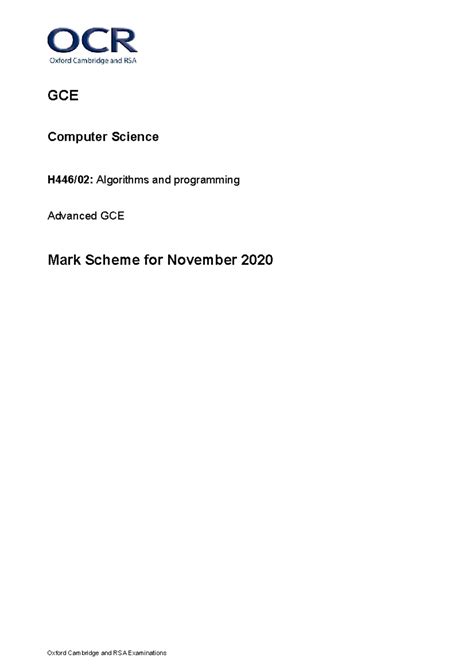 OCR
Oxford Cambridge and RSA

GCE

Computer Science

H446/02: Algorithms and programming

Advanced GCE

Mark Scheme for November 2020

Oxford Cambridge and RSA Examinations